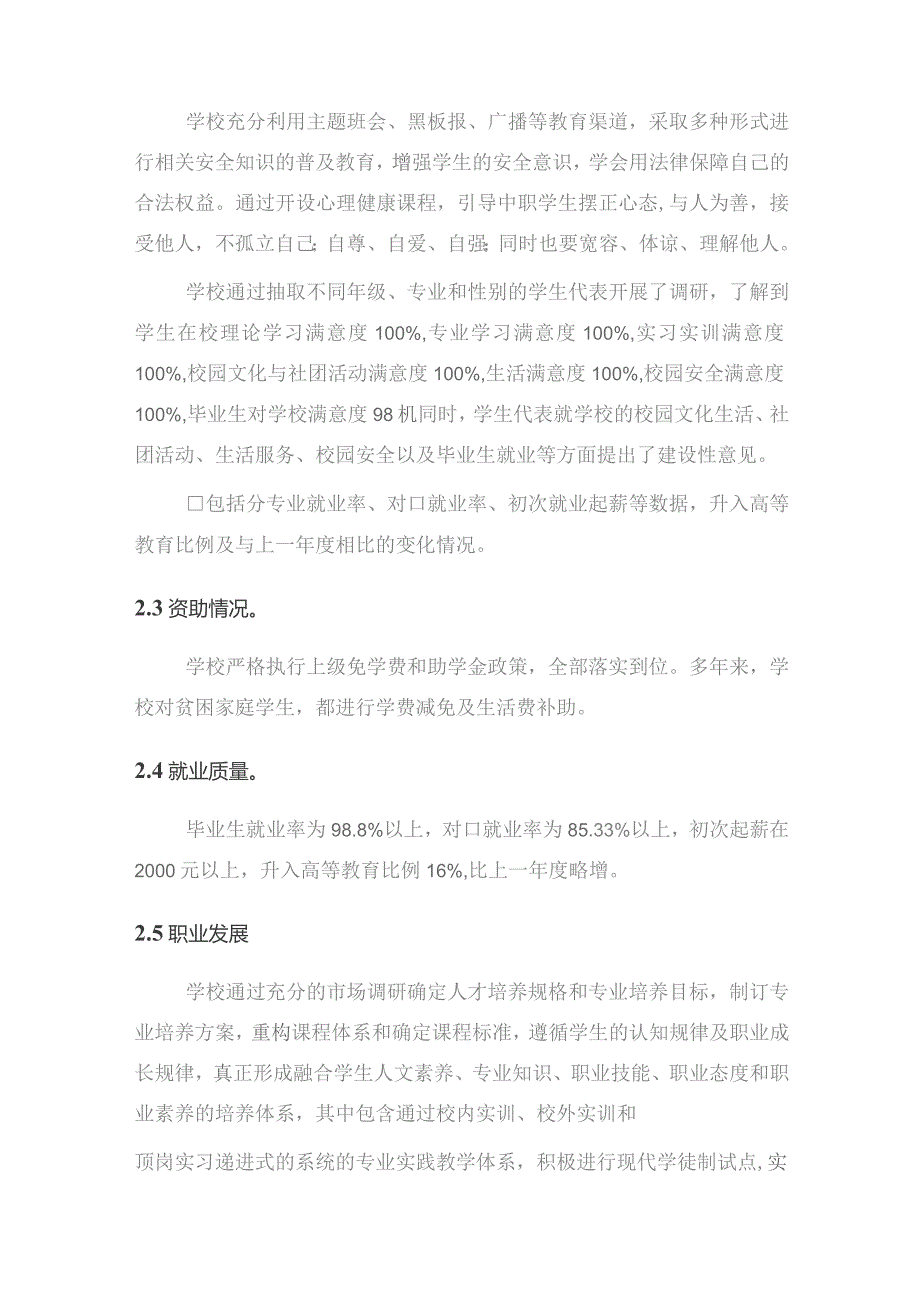 学校充分利用主题班会、黑板报、广播等教育渠道，采取多种形式进行相关安全知识的普及教育，增强学生的安全意识，学会用法律保障自己的合法权益。通过开设心理健康课程，引导中职学生摆正心态，与人为善，接受他人，不孤立自己：自尊、自爱、自强：同时也要宽容、体谅、理解他人。

学校通过抽取不同年级、专业和性别的学生代表开展了调研，了解到学生在校理论学习满意度100%，专业学习满意度100%，实习实训满意度100%，校园文化与社团活动满意度100%，生活满意度100%，校园安全满意度100%，毕业生对学校满意度98机同时，学生代表就学校的校园文化生活、社团活动、生活服务、校园安全以及毕业生就业等方面提出了建设性意见。

□包括分专业就业率、对口就业率、初次就业起薪等数据，升入高等教育比例及与上一年度相比的变化情况。

2.3 资助情况。

学校严格执行上级免学费和助学金政策，全部落实到位。多年来，学校对贫困家庭学生，都进行学费减免及生活费补助。

2.4 就业质量。

毕业生就业率为98.8%以上，对口就业率为85.33%以上，初次起薪在2000元以上，升入高等教育比例16%，比上一年度略增。

2.5 职业发展

学校通过充分的市场调研确定人才培养规格和专业培养目标，制订专业培养方案，重构课程体系和确定课程标准，遵循学生的认知规律及职业成长规律，真正形成融合学生人文素养、专业知识、职业技能、职业态度和职业素养的培养体系，其中包含通过校内实训、校外实训和

顶岗实习递进式的系统的专业实践教学体系，积极进行现代学徒制试点，实